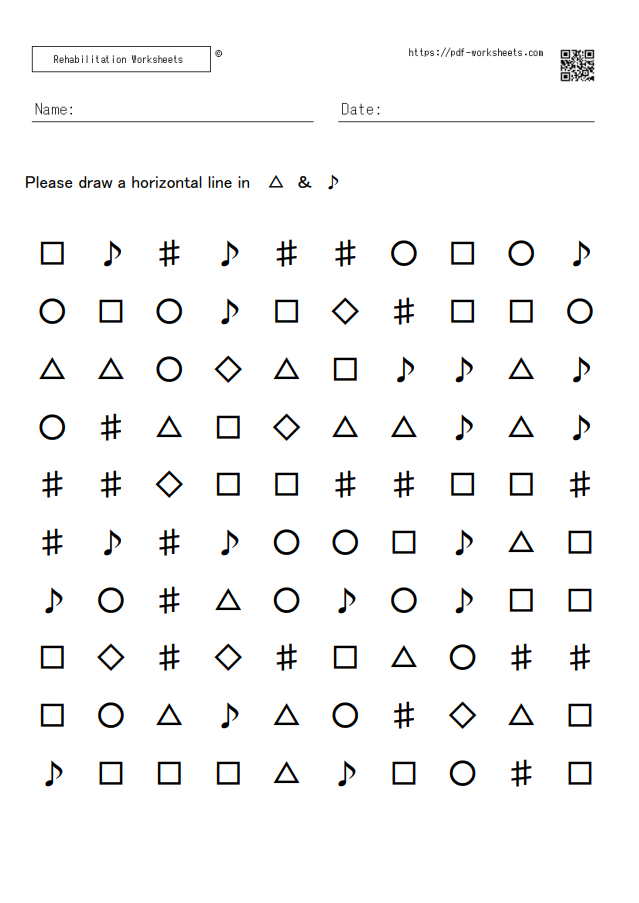 Rehabilitation Worksheets ©

https://pdf-worksheets.com

Name:

Date:

Please draw a horizontal line in △ & ♪

□ ♪ # ♪ # # ○ □ ○ ♪
○ □ ○ ♪ □ ◇ # □ □ ○
△ △ ○ ◇ △ □ ♪ ♪ △ ♪
○ # △ □ ◇ △ △ ♪ △ ♪
# # ◇ □ □ # # □ □ #
# ♪ # ♪ ○ ○ □ ♪ △ □
♪ ○ # △ ○ ♪ ○ ♪ □ □
□ ◇ # ◇ # □ △ ○ # #
□ ○ △ ♪ △ ○ # ◇ △ □
♪ □ □ □ △ ♪ □ ○ # □